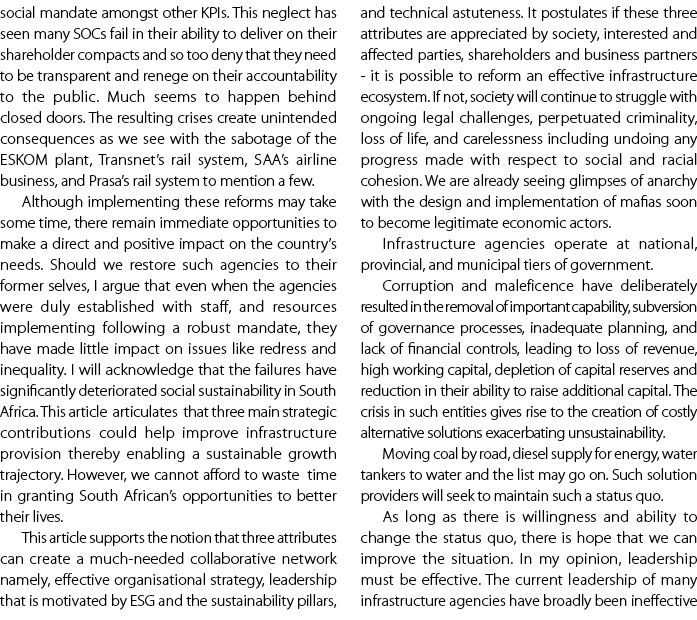 social mandate amongst other KPIs. This neglect has seen many SOCs fail in their ability to deliver on their shareholder compacts and so too deny that they need to be transparent and renege on their accountability to the public. Much seems to happen behind closed doors. The resulting crises create unintended consequences as we see with the sabotage of the ESKOM plant, Transnet's rail system, SAA's airline business, and Prasa's rail system to mention a few.

Although implementing these reforms may take some time, there remain immediate opportunities to make a direct and positive impact on the country's needs. Should we restore such agencies to their former selves, I argue that even when the agencies were duly established with staff, and resources implementing following a robust mandate, they have made little impact on issues like redress and inequality. I will acknowledge that the failures have significantly deteriorated social sustainability in South Africa. This article articulates that three main strategic contributions could help improve infrastructure provision thereby enabling a sustainable growth trajectory. However, we cannot afford to waste time in granting South African's opportunities to better their lives.

This article supports the notion that three attributes can create a much-needed collaborative network namely, effective organisational strategy, leadership that is motivated by ESG and the sustainability pillars, and technical astuteness. It postulates if these three attributes are appreciated by society, interested and affected parties, shareholders and business partners - it is possible to reform an effective infrastructure ecosystem. If not, society will continue to struggle with ongoing legal challenges, perpetuated criminality, loss of life, and carelessness including undoing any progress made with respect to social and racial cohesion. We are already seeing glimpses of anarchy with the design and implementation of mafias soon to become legitimate economic actors.

Infrastructure agencies operate at national, provincial, and municipal tiers of government.

Corruption and maleficence have deliberately resulted in the removal of important capability, subversion of governance processes, inadequate planning, and lack of financial controls, leading to loss of revenue, high working capital, depletion of capital reserves and reduction in their ability to raise additional capital. The crisis in such entities gives rise to the creation of costly alternative solutions exacerbating unsustainability.

Moving coal by road, diesel supply for energy, water tankers to water and the list may go on. Such solution providers will seek to maintain such a status quo.

As long as there is willingness and ability to change the status quo, there is hope that we can improve the situation. In my opinion, leadership must be effective. The current leadership of many infrastructure agencies have broadly been ineffective